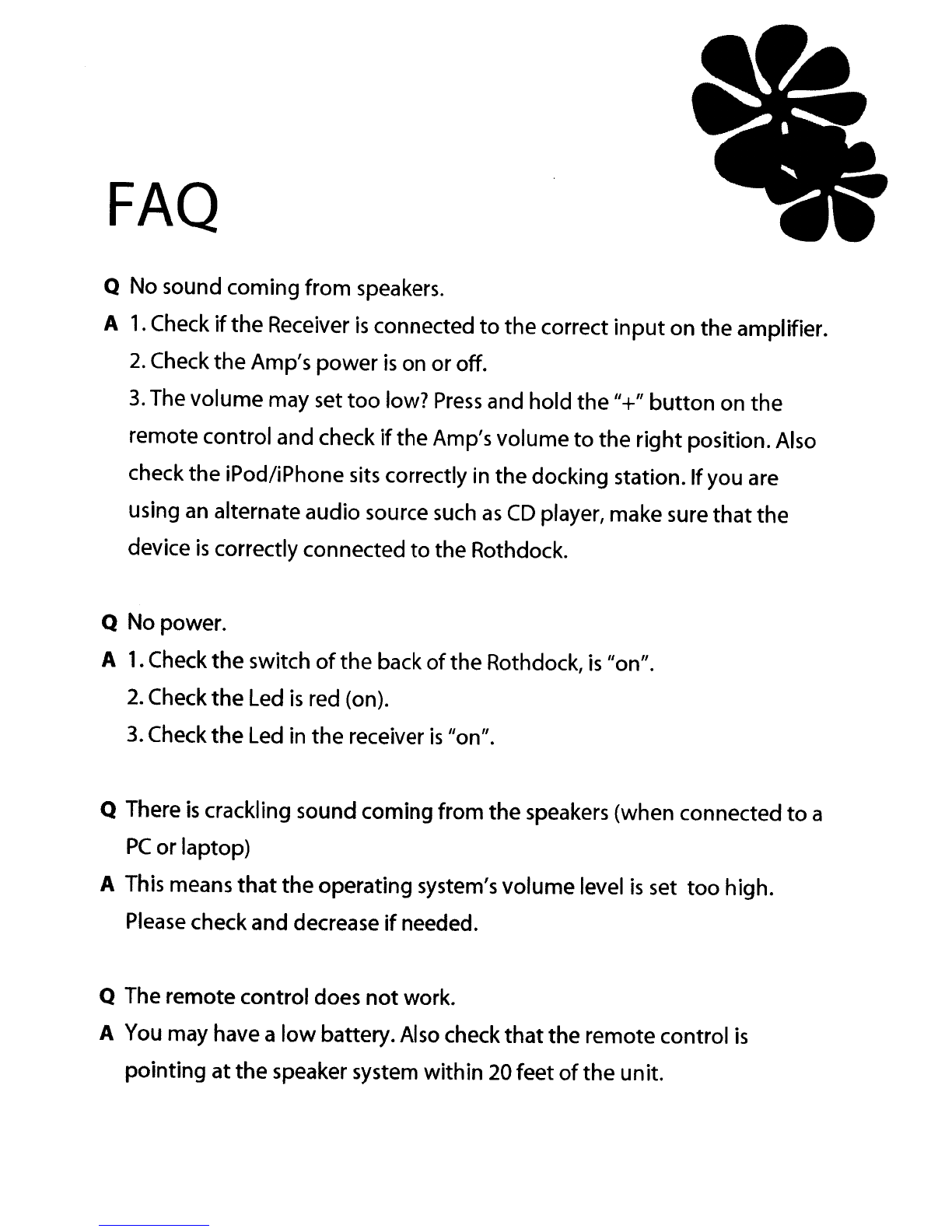 FAQ

Q No sound coming from speakers.

A 1. Check if the Receiver is connected to the correct input on the amplifier.
2. Check the Amp's power is on or off.
3. The volume may set too low? Press and hold the "+" button on the remote control and check if the Amp's volume to the right position. Also check the iPod/iPhone sits correctly in the docking station. If you are using an alternate audio source such as CD player, make sure that the device is correctly connected to the Rothdock.

Q No power.

A 1. Check the switch of the back of the Rothdock, is "on".
2. Check the Led is red (on).
3. Check the Led in the receiver is "on".

Q There is crackling sound coming from the speakers (when connected to a PC or laptop)

A This means that the operating system's volume level is set too high. Please check and decrease if needed.

Q The remote control does not work.

A You may have a low battery. Also check that the remote control is pointing at the speaker system within 20 feet of the unit.